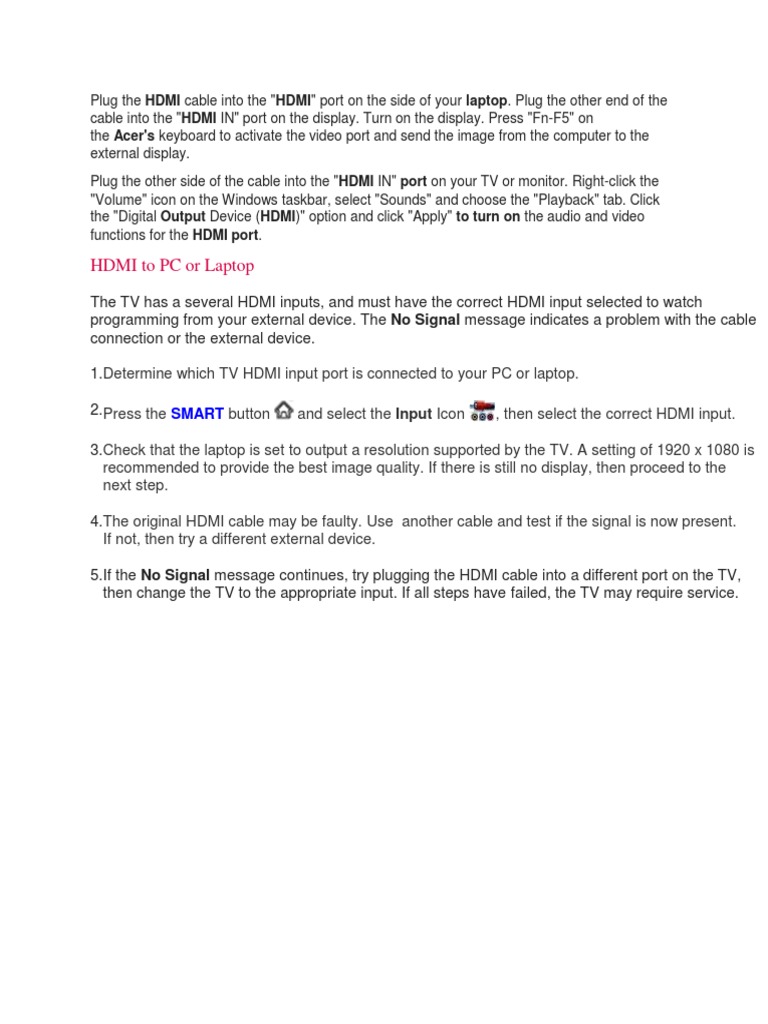 Plug the HDMI cable into the "HDMI" port on the side of your laptop. Plug the other end of the cable into the "HDMI IN" port on the display. Turn on the display. Press "Fn-F5" on the Acer's keyboard to activate the video port and send the image from the computer to the external display.

Plug the other side of the cable into the "HDMI IN" port on your TV or monitor. Right-click the "Volume" icon on the Windows taskbar, select "Sounds" and choose the "Playback" tab. Click the "Digital Output Device (HDMI)" option and click "Apply" to turn on the audio and video functions for the HDMI port.

HDMI to PC or Laptop

The TV has a several HDMI inputs, and must have the correct HDMI input selected to watch programming from your external device. The No Signal message indicates a problem with the cable connection or the external device.

1.Determine which TV HDMI input port is connected to your PC or laptop.

2.Press the SMART button and select the Input Icon , then select the correct HDMI input.

3.Check that the laptop is set to output a resolution supported by the TV. A setting of 1920 x 1080 is recommended to provide the best image quality. If there is still no display, then proceed to the next step.

4.The original HDMI cable may be faulty. Use another cable and test if the signal is now present. If not, then try a different external device.

5.If the No Signal message continues, try plugging the HDMI cable into a different port on the TV, then change the TV to the appropriate input. If all steps have failed, the TV may require service.